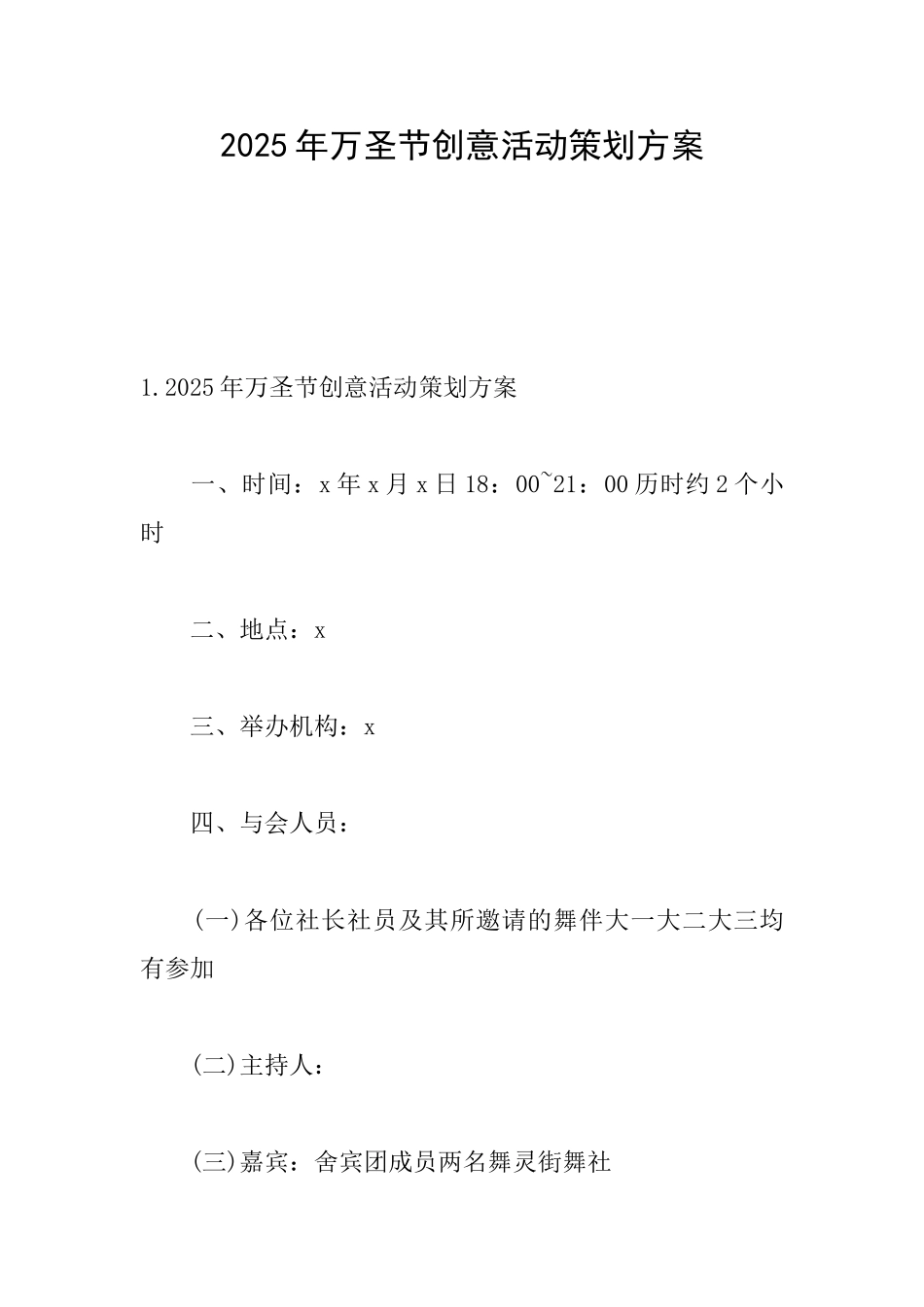 2025年万圣节创意活动策划方案

1.2025年万圣节创意活动策划方案

一、时间：x年x月x日18：00~21：00历时约2个小时

二、地点：x

三、举办机构：x

四、与会人员：

(一)各位社长社员及其所邀请的舞伴大一大二大三均有参加

(二)主持人：

(三)嘉宾：舍宾团成员两名舞灵街舞社